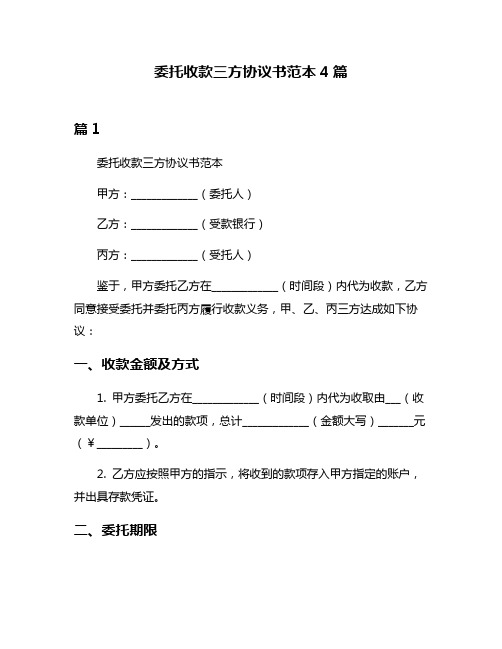 委托收款三方协议书范本 4 篇

篇 1

委托收款三方协议书范本

甲方：____________（委托人）

乙方：____________（受款银行）

丙方：____________（受托人）

鉴于，甲方委托乙方在____________（时间段）内代为收款，乙方同意接受委托并委托丙方履行收款义务，甲、乙、丙三方达成如下协议：

一、收款金额及方式

1. 甲方委托乙方在____________（时间段）内代为收取由___（收款单位）_____发出的款项，总计____________（金额大写）______元（¥________）。

2. 乙方应按照甲方的指示，将收到的款项存入甲方指定的账户，并出具存款凭证。

二、委托期限